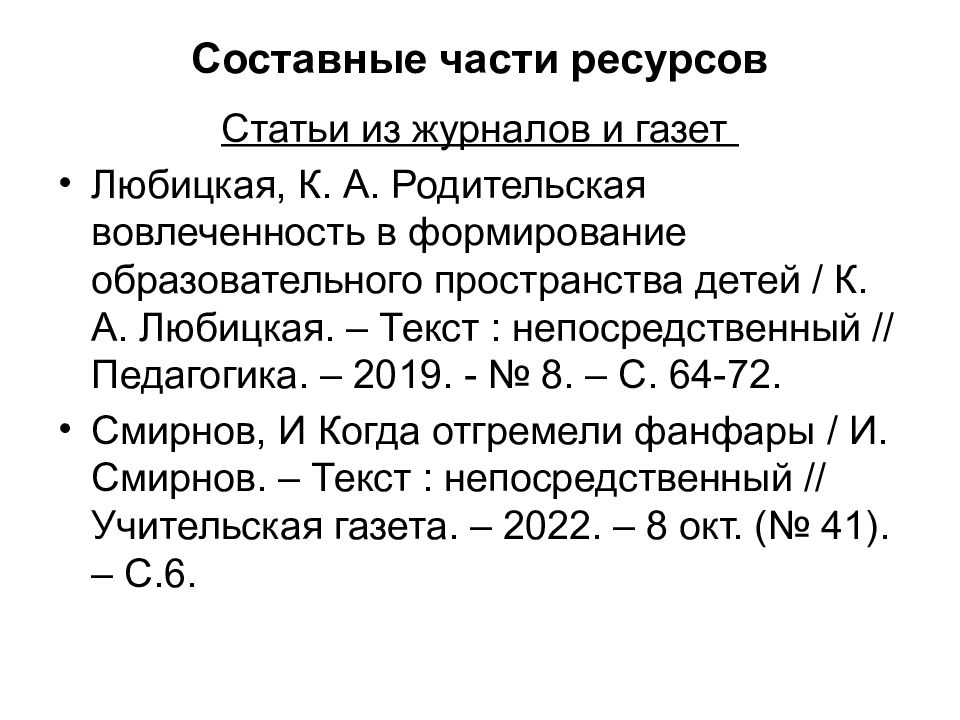 Составные части ресурсов

Статьи из журналов и газет

• Любицкая, К. А. Родительская вовлеченность в формирование образовательного пространства детей / К. А. Любицкая. – Текст : непосредственный // Педагогика. – 2019. - № 8. – С. 64-72.

• Смирнов, И Когда отгремели фанфары / И. Смирнов. – Текст : непосредственный // Учительская газета. – 2022. – 8 окт. (№ 41). – С.6.